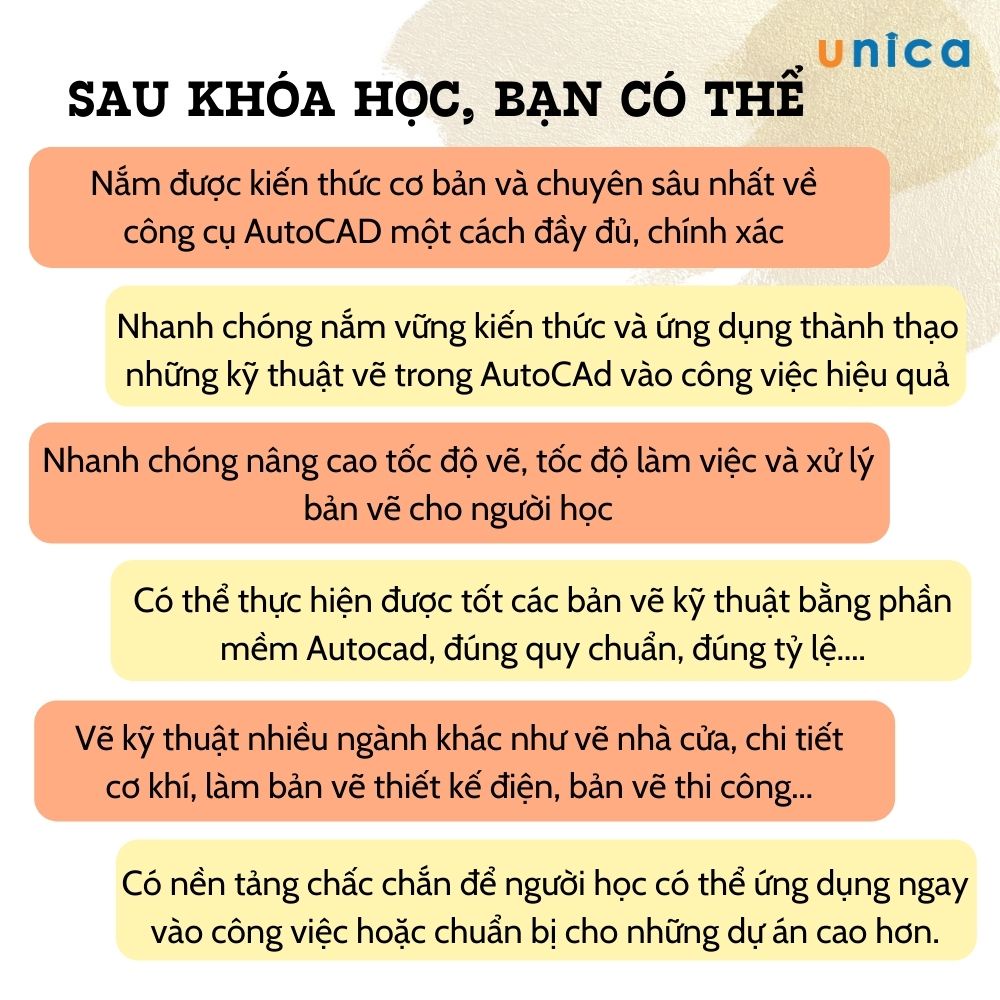 unica

SAU KHÓA HỌC, BẠN CÓ THỂ

Nắm được kiến thức cơ bản và chuyên sâu nhất về công cụ AutoCAD một cách đầy đủ, chính xác

Nhanh chóng nắm vững kiến thức và ứng dụng thành thạo những kỹ thuật vẽ trong AutoCAd vào công việc hiệu quả

Nhanh chóng nâng cao tốc độ vẽ, tốc độ làm việc và xử lý bản vẽ cho người học

Có thể thực hiện được tốt các bản vẽ kỹ thuật bằng phần mềm Autocad, đúng quy chuẩn, đúng tỷ lệ....

Vẽ kỹ thuật nhiều ngành khác như vẽ nhà cửa, chi tiết cơ khí, làm bản vẽ thiết kế điện, bản vẽ thi công...

Có nền tảng chắc chắn để người học có thể ứng dụng ngay vào công việc hoặc chuẩn bị cho những dự án cao hơn.